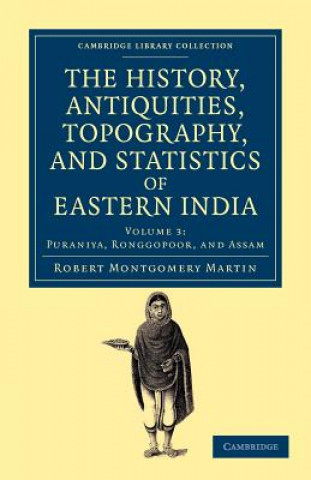 CAMBRIDGE LIBRARY COLLECTION

THE HISTORY, ANTIQUITIES, TOPOGRAPHY, AND STATISTICS OF EASTERN INDIA

VOLUME 3: PURANIYA, RONGGOPOOR, AND ASSAM

ROBERT MONTGOMERY MARTIN

CAMBRIDGE